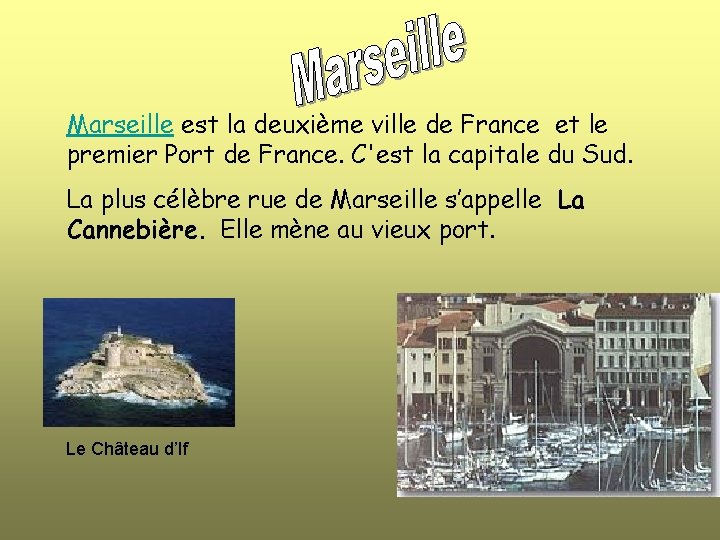 Marseille

Marseille est la deuxième ville de France et le premier Port de France. C'est la capitale du Sud.

La plus célèbre rue de Marseille s'appelle La Cannebière. Elle mène au vieux port.

Le Château d'If